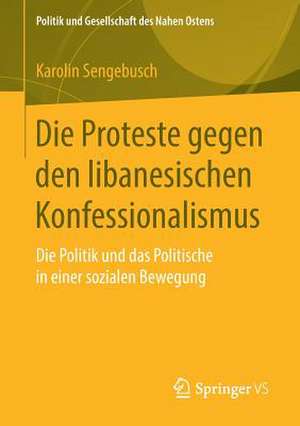 Politik und Gesellschaft des Nahen Ostens

Karolin Sengebusch

Die Proteste gegen den libanesischen Konfessionalismus

Die Politik und das Politische in einer sozialen Bewegung

Springer VS